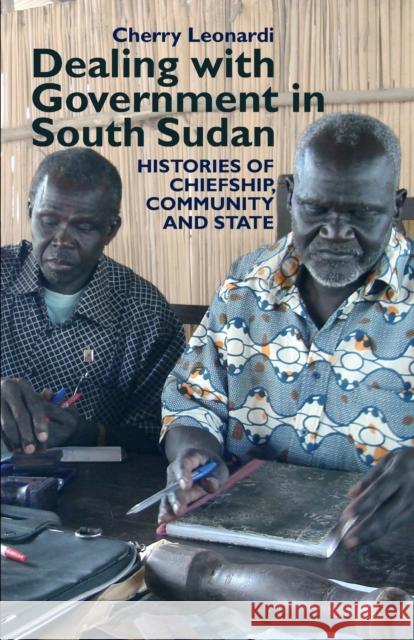 Cherry Leonardi

Dealing with Government in South Sudan

HISTORIES OF CHIEFSHIP, COMMUNITY AND STATE

Kraina Książek